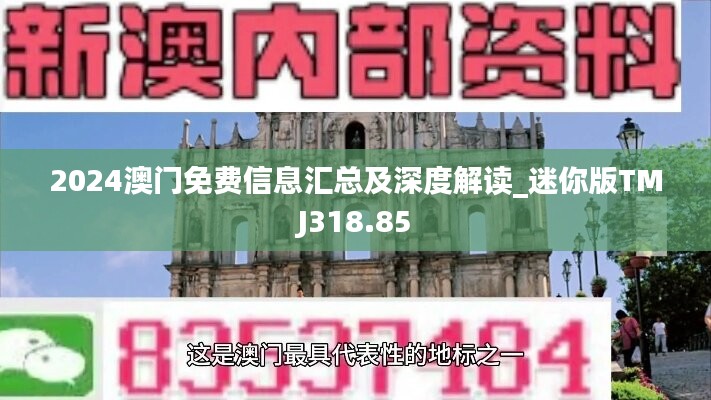 新澳内部资料

2024澳门免费信息汇总及深度解读_迷你版TMJ318.85

83537484

这是澳门最具代表性的地标之一